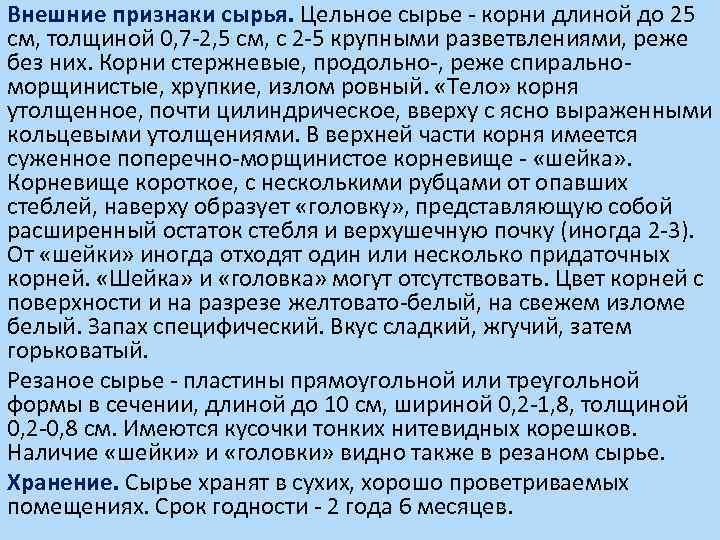 Внешние признаки сырья. Цельное сырье - корни длиной до 25 см, толщиной 0,7-2,5 см, с 2-5 крупными разветвлениями, реже без них. Корни стержневые, продольно-, реже спирально-морщинистые, хрупкие, излом ровный. «Тело» корня утолщенное, почти цилиндрическое, вверху с ясно выраженными кольцевыми утолщениями. В верхней части корня имеется суженное поперечно-морщинистое корневище - «шейка». Корневище короткое, с несколькими рубцами от опавших стеблей, наверху образует «головку», представляющую собой расширенный остаток стебля и верхушечную почку (иногда 2-3). От «шейки» иногда отходят один или несколько придаточных корней. «Шейка» и «головка» могут отсутствовать. Цвет корней с поверхности и на разрезе желтовато-белый, на свежем изломе белый. Запах специфический. Вкус сладкий, жгучий, затем горьковатый.

Резаное сырье - пластины прямоугольной или треугольной формы в сечении, длиной до 10 см, шириной 0,2-1,8, толщиной 0,2-0,8 см. Имеются кусочки тонких нитевидных корешков. Наличие «шейки» и «головки» видно также в резаном сырье.

Хранение. Сырье хранят в сухих, хорошо проветриваемых помещениях. Срок годности - 2 года 6 месяцев.